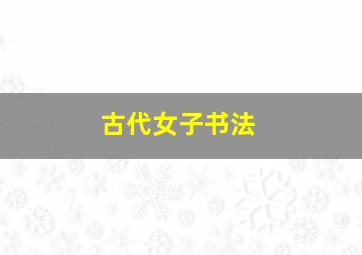 古代女子书法